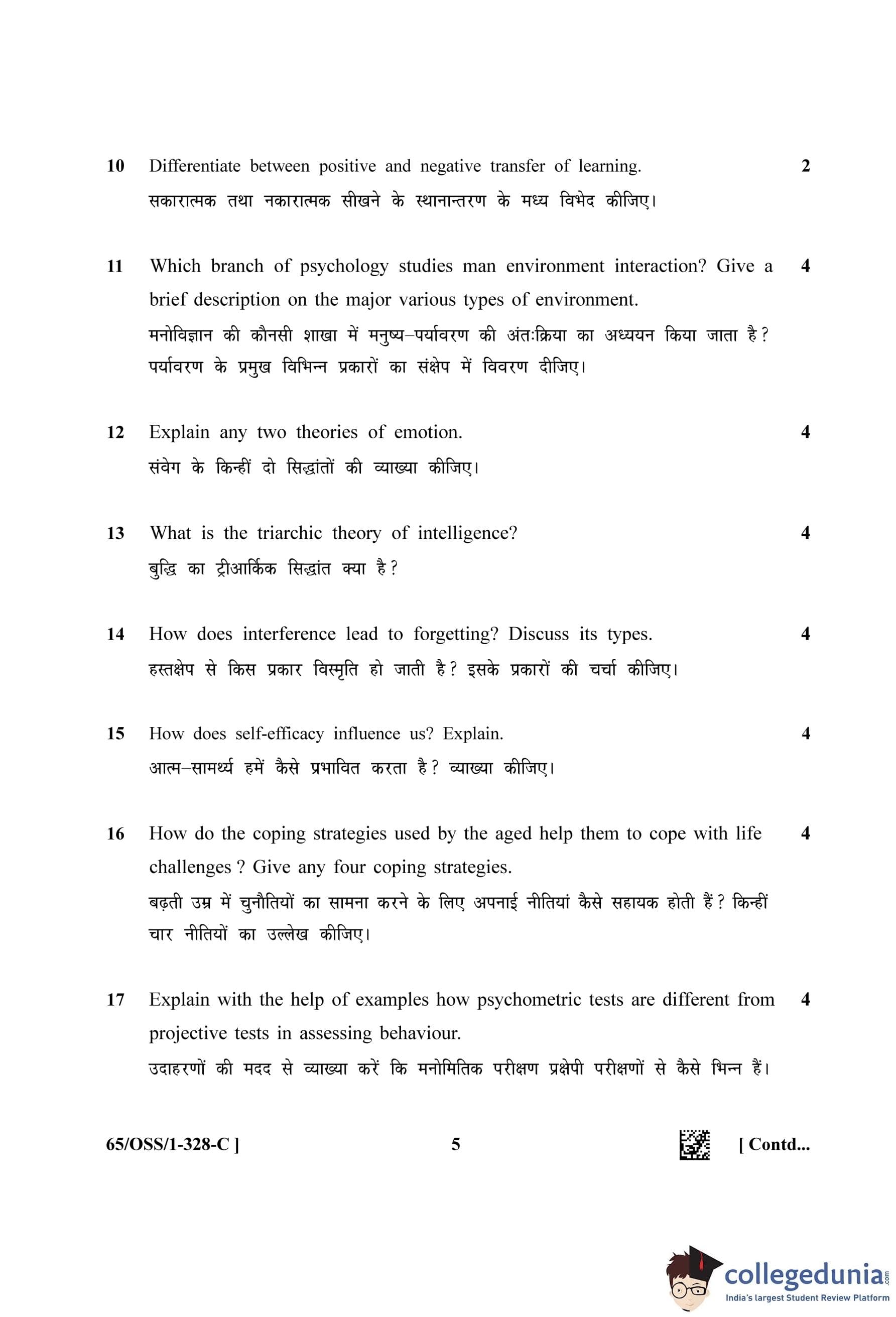 10 Differentiate between positive and negative transfer of learning. 2

सकारात्मक तथा नकारात्मक सीखने के स्थानान्तरण के मध्य विभेद कीजिए।

11 Which branch of psychology studies man environment interaction? Give a brief description on the major various types of environment. 4

मनोविज्ञान की कौनसी शाखा में मनुष्य–पर्यावरण की अंतःक्रिया का अध्ययन किया जाता है? पर्यावरण के प्रमुख विभिन्न प्रकारों का संक्षेप में विवरण दीजिए।

12 Explain any two theories of emotion. 4

संवेग के किन्हीं दो सिद्धांतों की व्याख्या कीजिए।

13 What is the triarchic theory of intelligence? 4

बुद्धि का ट्रीआर्किक सिद्धांत क्या है?

14 How does interference lead to forgetting? Discuss its types. 4

हस्तक्षेप से किस प्रकार विस्मृति हो जाती है? इसके प्रकारों की चर्चा कीजिए।

15 How does self-efficacy influence us? Explain. 4

आत्म–सामर्थ्य हमें कैसे प्रभावित करता है? व्याख्या कीजिए।

16 How do the coping strategies used by the aged help them to cope with life challenges ? Give any four coping strategies. 4

बढ़ती उम्र में चुनौतियों का सामना करने के लिए अपनाई नीतियां कैसे सहायक होती हैं? किन्हीं चार नीतियों का उल्लेख कीजिए।

17 Explain with the help of examples how psychometric tests are different from projective tests in assessing behaviour. 4

उदाहरणों की मदद से व्याख्या करें कि मनोमितिक परीक्षण प्रक्षेपी परीक्षणों से कैसे भिन्न हैं।

65/OSS/1-328-C ] 5 [ Contd...

collegedunia.com
India's largest Student Review Platform